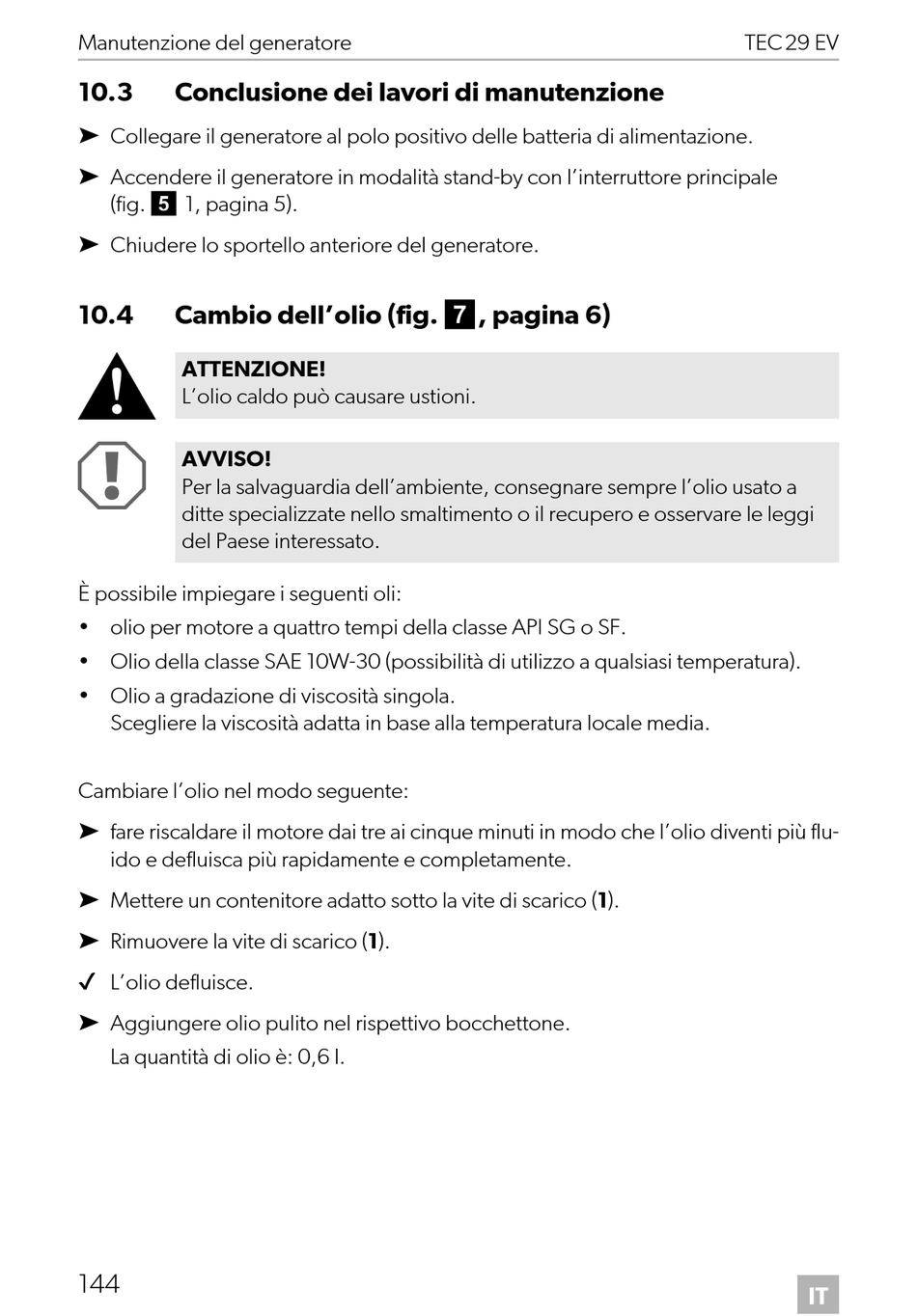 Manutenzione del generatore TEC 29 EV

10.3 Conclusione dei lavori di manutenzione

➤ Collegare il generatore al polo positivo delle batteria di alimentazione.

➤ Accendere il generatore in modalità stand-by con l'interruttore principale (fig. 5 1, pagina 5).

➤ Chiudere lo sportello anteriore del generatore.

10.4 Cambio dell'olio (fig. 7, pagina 6)

ATTENZIONE!
L'olio caldo può causare ustioni.

AVVISO!
Per la salvaguardia dell'ambiente, consegnare sempre l'olio usato a ditte specializzate nello smaltimento o il recupero e osservare le leggi del Paese interessato.

È possibile impiegare i seguenti oli:

• olio per motore a quattro tempi della classe API SG o SF.

• Olio della classe SAE 10W-30 (possibilità di utilizzo a qualsiasi temperatura).

• Olio a gradazione di viscosità singola.
Scegliere la viscosità adatta in base alla temperatura locale media.

Cambiare l'olio nel modo seguente:

➤ fare riscaldare il motore dai tre ai cinque minuti in modo che l'olio diventi più fluido e defluisca più rapidamente e completamente.

➤ Mettere un contenitore adatto sotto la vite di scarico (1).

➤ Rimuovere la vite di scarico (1).

✓ L'olio defluisce.

➤ Aggiungere olio pulito nel rispettivo bocchettone.
La quantità di olio è: 0,6 l.

144 IT